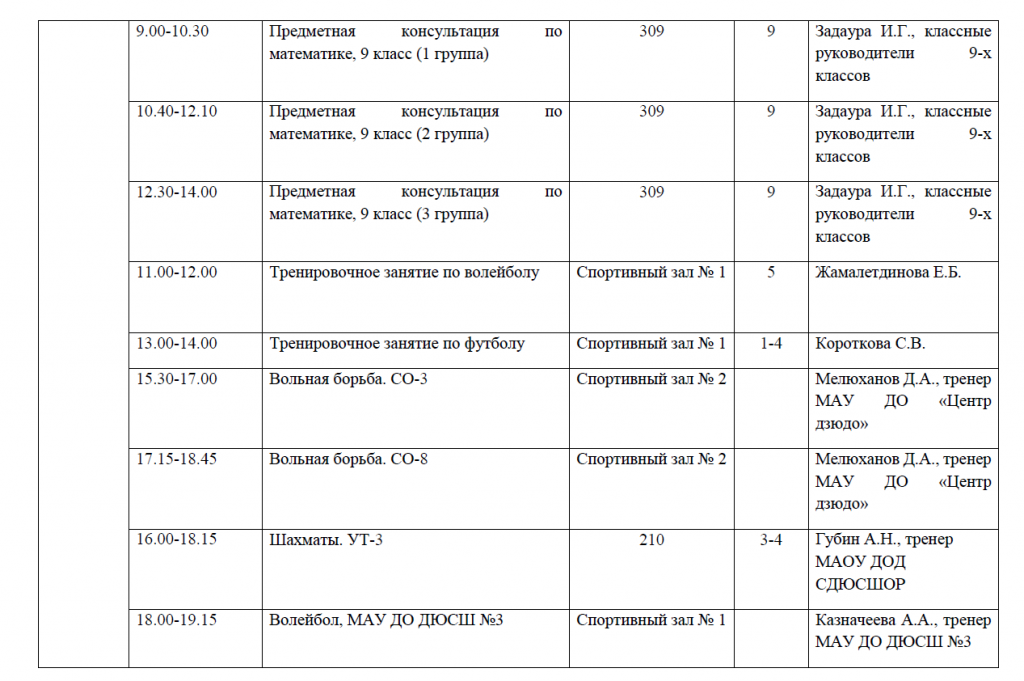 | | | | | | |
|---|---|---|---|---|---|
| | 9.00-10.30 | Предметная консультация по математике, 9 класс (1 группа) | 309 | 9 | Задаура И.Г., классные руководители 9-х классов |
| | 10.40-12.10 | Предметная консультация по математике, 9 класс (2 группа) | 309 | 9 | Задаура И.Г., классные руководители 9-х классов |
| | 12.30-14.00 | Предметная консультация по математике, 9 класс (3 группа) | 309 | 9 | Задаура И.Г., классные руководители 9-х классов |
| | 11.00-12.00 | Тренировочное занятие по волейболу | Спортивный зал № 1 | 5 | Жамалетдинова Е.Б. |
| | 13.00-14.00 | Тренировочное занятие по футболу | Спортивный зал № 1 | 1-4 | Короткова С.В. |
| | 15.30-17.00 | Вольная борьба. СО-3 | Спортивный зал № 2 | | Мелюханов Д.А., тренер МАУ ДО «Центр дзюдо» |
| | 17.15-18.45 | Вольная борьба. СО-8 | Спортивный зал № 2 | | Мелюханов Д.А., тренер МАУ ДО «Центр дзюдо» |
| | 16.00-18.15 | Шахматы. УТ-3 | 210 | 3-4 | Губин А.Н., тренер МАОУ ДОД СДЮСШОР |
| | 18.00-19.15 | Волейбол, МАУ ДО ДЮСШ №3 | Спортивный зал № 1 | | Казначеева А.А., тренер МАУ ДО ДЮСШ №3 |